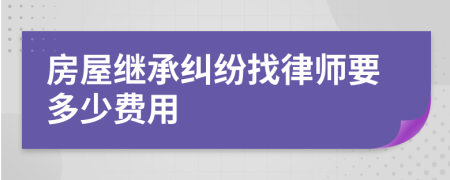 房屋继承纠纷找律师要多少费用